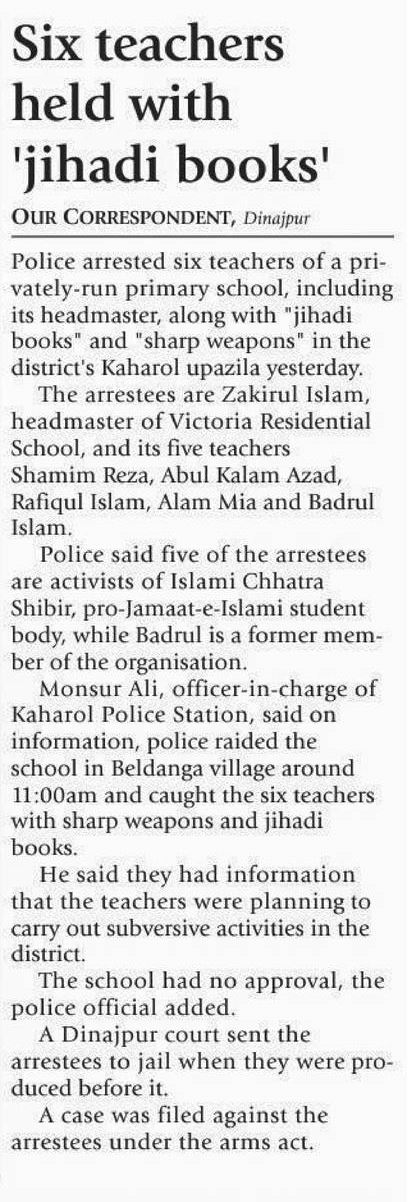 Six teachers held with 'jihadi books'

OUR CORRESPONDENT, Dinajpur

Police arrested six teachers of a privately-run primary school, including its headmaster, along with "jihadi books" and "sharp weapons" in the district's Kaharol upazila yesterday.

The arrestees are Zakirul Islam, headmaster of Victoria Residential School, and its five teachers Shamim Reza, Abul Kalam Azad, Rafiqul Islam, Alam Mia and Badrul Islam.

Police said five of the arrestees are activists of Islami Chhatra Shibir, pro-Jamaat-e-Islami student body, while Badrul is a former member of the organisation.

Monsur Ali, officer-in-charge of Kaharol Police Station, said on information, police raided the school in Beldanga village around 11:00am and caught the six teachers with sharp weapons and jihadi books.

He said they had information that the teachers were planning to carry out subversive activities in the district.

The school had no approval, the police official added.

A Dinajpur court sent the arrestees to jail when they were produced before it.

A case was filed against the arrestees under the arms act.